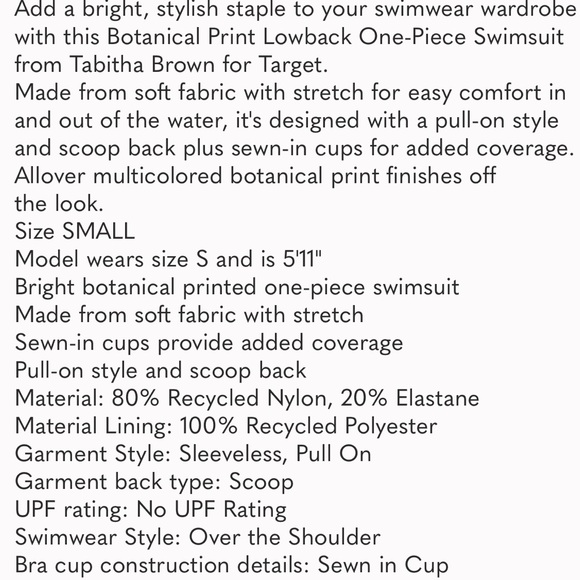 Add a bright, stylish staple to your swimwear wardrobe with this Botanical Print Lowback One-Piece Swimsuit from Tabitha Brown for Target.
Made from soft fabric with stretch for easy comfort in and out of the water, it's designed with a pull-on style and scoop back plus sewn-in cups for added coverage. Allover multicolored botanical print finishes off the look.
Size SMALL
Model wears size S and is 5'11"
Bright botanical printed one-piece swimsuit
Made from soft fabric with stretch
Sewn-in cups provide added coverage
Pull-on style and scoop back
Material: 80% Recycled Nylon, 20% Elastane
Material Lining: 100% Recycled Polyester
Garment Style: Sleeveless, Pull On
Garment back type: Scoop
UPF rating: No UPF Rating
Swimwear Style: Over the Shoulder
Bra cup construction details: Sewn in Cup